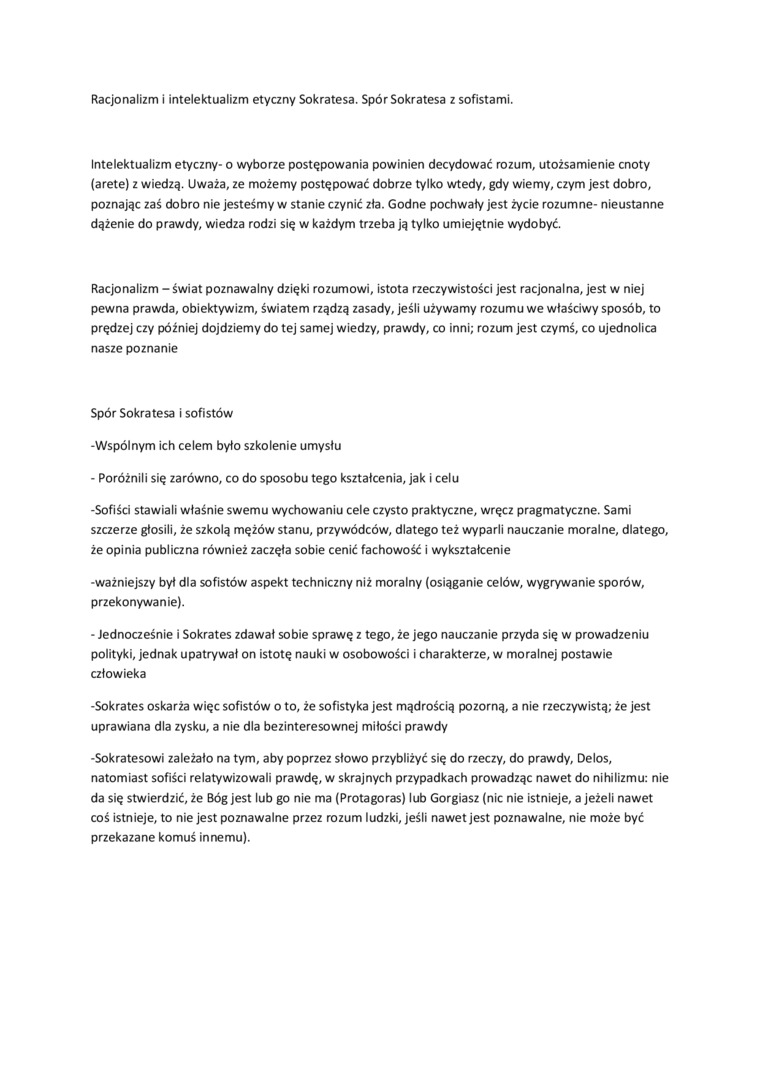 Racjonalizm i intelektualizm etyczny Sokratesa. Spór Sokratesa z sofistami.

Intelektualizm etyczny- o wyborze postępowania powinien decydować rozum, utożsamienie cnoty (arete) z wiedzą. Uważa, ze możemy postępować dobrze tylko wtedy, gdy wiemy, czym jest dobro, poznając zaś dobro nie jesteśmy w stanie czynić zła. Godne pochwały jest życie rozumne- nieustanne dążenie do prawdy, wiedza rodzi się w każdym trzeba ją tylko umiejętnie wydobyć.

Racjonalizm – świat poznawalny dzięki rozumowi, istota rzeczywistości jest racjonalna, jest w niej pewna prawda, obiektywizm, światem rządzą zasady, jeśli używamy rozumu we właściwy sposób, to prędzej czy później dojdziemy do tej samej wiedzy, prawdy, co inni; rozum jest czymś, co ujednolica nasze poznanie

Spór Sokratesa i sofistów

-Wspólnym ich celem było szkolenie umysłu

- Poróżnili się zarówno, co do sposobu tego kształcenia, jak i celu

-Sofiści stawiali właśnie swemu wychowaniu cele czysto praktyczne, wręcz pragmatyczne. Sami szczerze głosili, że szkolą mężów stanu, przywódców, dlatego też wyparli nauczanie moralne, dlatego, że opinia publiczna również zaczęła sobie cenić fachowość i wykształcenie

-ważniejszy był dla sofistów aspekt techniczny niż moralny (osiąganie celów, wygrywanie sporów, przekonywanie).

- Jednocześnie i Sokrates zdawał sobie sprawę z tego, że jego nauczanie przyda się w prowadzeniu polityki, jednak upatrywał on istotę nauki w osobowości i charakterze, w moralnej postawie człowieka

-Sokrates oskarża więc sofistów o to, że sofistyka jest mądrością pozorną, a nie rzeczywistą; że jest uprawiana dla zysku, a nie dla bezinteresownej miłości prawdy

-Sokratesowi zależało na tym, aby poprzez słowo przybliżyć się do rzeczy, do prawdy, Delos, natomiast sofiści relatywizowali prawdę, w skrajnych przypadkach prowadząc nawet do nihilizmu: nie da się stwierdzić, że Bóg jest lub go nie ma (Protagoras) lub Gorgiasz (nic nie istnieje, a jeżeli nawet coś istnieje, to nie jest poznawalne przez rozum ludzki, jeśli nawet jest poznawalne, nie może być przekazane komuś innemu).